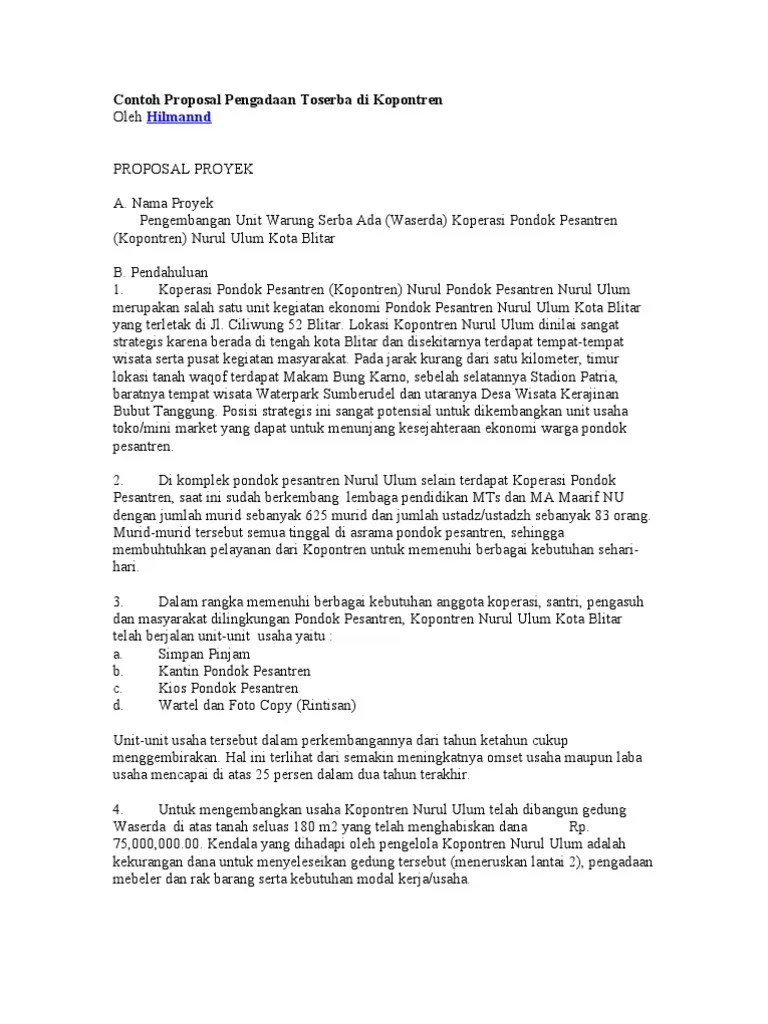 Contoh Proposal Pengadaan Toserba di Kopontren
Oleh Hilmannd

PROPOSAL PROYEK

A. Nama Proyek
Pengembangan Unit Warung Serba Ada (Waserda) Koperasi Pondok Pesantren (Kopontren) Nurul Ulum Kota Blitar

B. Pendahuluan
1. Koperasi Pondok Pesantren (Kopontren) Nurul Pondok Pesantren Nurul Ulum merupakan salah satu unit kegiatan ekonomi Pondok Pesantren Nurul Ulum Kota Blitar yang terletak di Jl. Ciliwung 52 Blitar. Lokasi Kopontren Nurul Ulum dinilai sangat strategis karena berada di tengah kota Blitar dan disekitarnya terdapat tempat-tempat wisata serta pusat kegiatan masyarakat. Pada jarak kurang dari satu kilometer, timur lokasi tanah waqof terdapat Makam Bung Karno, sebelah selatannya Stadion Patria, baratnya tempat wisata Waterpark Sumberudel dan utaranya Desa Wisata Kerajinan Bubut Tanggung. Posisi strategis ini sangat potensial untuk dikembangkan unit usaha toko/mini market yang dapat untuk menunjang kesejahteraan ekonomi warga pondok pesantren.

2. Di komplek pondok pesantren Nurul Ulum selain terdapat Koperasi Pondok Pesantren, saat ini sudah berkembang lembaga pendidikan MTs dan MA Maarif NU dengan jumlah murid sebanyak 625 murid dan jumlah ustadz/ustadzh sebanyak 83 orang. Murid-murid tersebut semua tinggal di asrama pondok pesantren, sehingga membuhtuhkan pelayanan dari Kopontren untuk memenuhi berbagai kebutuhan sehari-hari.

3. Dalam rangka memenuhi berbagai kebutuhan anggota koperasi, santri, pengasuh dan masyarakat dilingkungan Pondok Pesantren, Kopontren Nurul Ulum Kota Blitar telah berjalan unit-unit usaha yaitu :
a. Simpan Pinjam
b. Kantin Pondok Pesantren
c. Kios Pondok Pesantren
d. Wartel dan Foto Copy (Rintisan)

Unit-unit usaha tersebut dalam perkembangannya dari tahun ketahun cukup menggembirakan. Hal ini terlihat dari semakin meningkatnya omset usaha maupun laba usaha mencapai di atas 25 persen dalam dua tahun terakhir.

4. Untuk mengembangkan usaha Kopontren Nurul Ulum telah dibangun gedung Waserda di atas tanah seluas 180 m2 yang telah menghabiskan dana Rp. 75,000,000.00. Kendala yang dihadapi oleh pengelola Kopontren Nurul Ulum adalah kekurangan dana untuk menyeleseikan gedung tersebut (meneruskan lantai 2), pengadaan mebeler dan rak barang serta kebutuhan modal kerja/usaha.